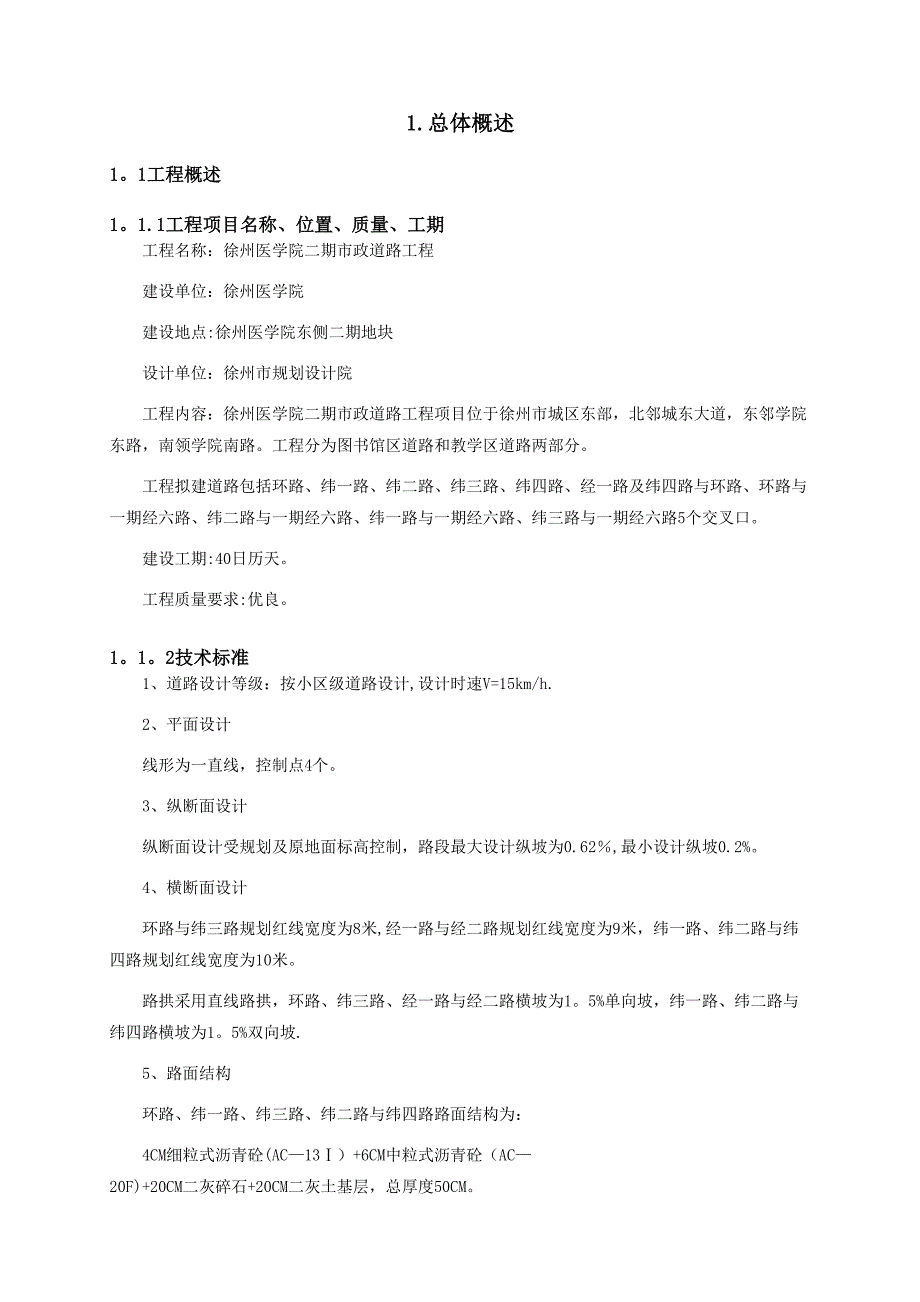 1.总体概述

1。1工程概述

1。1.1工程项目名称、位置、质量、工期

工程名称：徐州医学院二期市政道路工程

建设单位：徐州医学院

建设地点:徐州医学院东侧二期地块

设计单位：徐州市规划设计院

工程内容：徐州医学院二期市政道路工程项目位于徐州市城区东部，北邻城东大道，东邻学院东路，南领学院南路。工程分为图书馆区道路和教学区道路两部分。

工程拟建道路包括环路、纬一路、纬二路、纬三路、纬四路、经一路及纬四路与环路、环路与一期经六路、纬二路与一期经六路、纬一路与一期经六路、纬三路与一期经六路5个交叉口。

建设工期:40日历天。

工程质量要求:优良。

1。1。2技术标准

1、道路设计等级：按小区级道路设计,设计时速V=15km/h.

2、平面设计

线形为一直线，控制点4个。

3、纵断面设计

纵断面设计受规划及原地面标高控制，路段最大设计纵坡为0.62%,最小设计纵坡0.2%。

4、横断面设计

环路与纬三路规划红线宽度为8米,经一路与经二路规划红线宽度为9米，纬一路、纬二路与纬四路规划红线宽度为10米。

路拱采用直线路拱，环路、纬三路、经一路与经二路横坡为1。5%单向坡，纬一路、纬二路与纬四路横坡为1。5%双向坡.

5、路面结构

环路、纬一路、纬三路、纬二路与纬四路路面结构为：

4CM细粒式沥青砼(AC—13Ⅰ）+6CM中粒式沥青砼（AC—20F)+20CM二灰碎石+20CM二灰土基层，总厚度50CM。